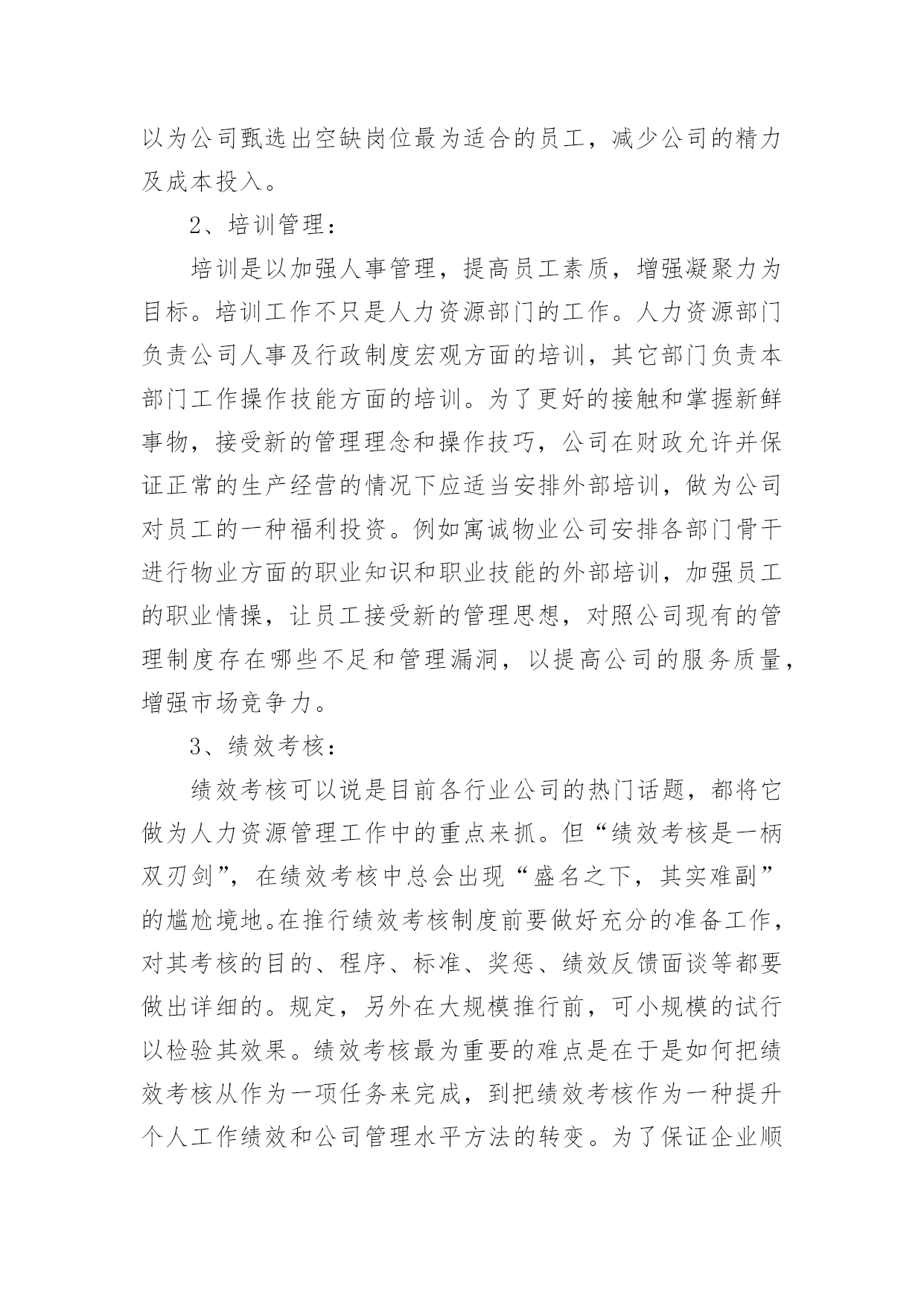 以为公司甄选出空缺岗位最为适合的员工，减少公司的精力及成本投入。

2、培训管理：

培训是以加强人事管理，提高员工素质，增强凝聚力为目标。培训工作不只是人力资源部门的工作。人力资源部门负责公司人事及行政制度宏观方面的培训，其它部门负责本部门工作操作技能方面的培训。为了更好的接触和掌握新鲜事物，接受新的管理理念和操作技巧，公司在财政允许并保证正常的生产经营的情况下应适当安排外部培训，做为公司对员工的一种福利投资。例如寓诚物业公司安排各部门骨干进行物业方面的职业知识和职业技能的外部培训，加强员工的职业情操，让员工接受新的管理思想，对照公司现有的管理制度存在哪些不足和管理漏洞，以提高公司的服务质量，增强市场竞争力。

3、绩效考核：

绩效考核可以说是目前各行业公司的热门话题，都将它做为人力资源管理工作中的重点来抓。但“绩效考核是一柄双刃剑”，在绩效考核中总会出现“盛名之下，其实难副”的尴尬境地。在推行绩效考核制度前要做好充分的准备工作，对其考核的目的、程序、标准、奖惩、绩效反馈面谈等都要做出详细的。规定，另外在大规模推行前，可小规模的试行以检验其效果。绩效考核最为重要的难点是在于是如何把绩效考核从作为一项任务来完成，到把绩效考核作为一种提升个人工作绩效和公司管理水平方法的转变。为了保证企业顺